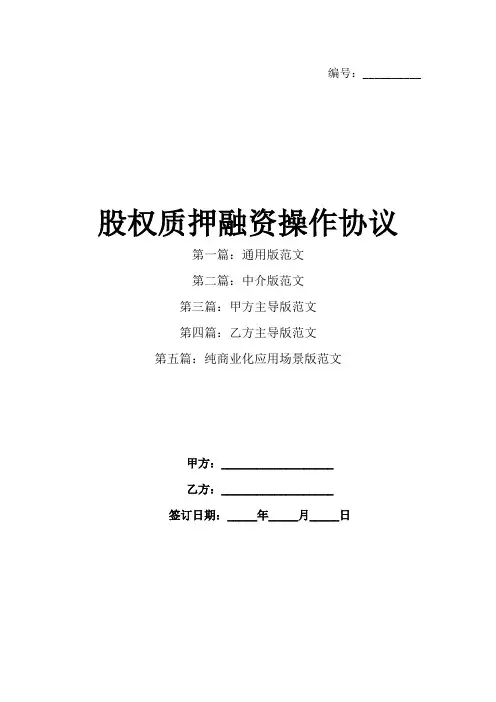 编号：____

股权质押融资操作协议

第一篇：通用版范文

第二篇：中介版范文

第三篇：甲方主导版范文

第四篇：乙方主导版范文

第五篇：纯商业化应用场景版范文

甲方：____

乙方：____

签订日期：____年____月____日